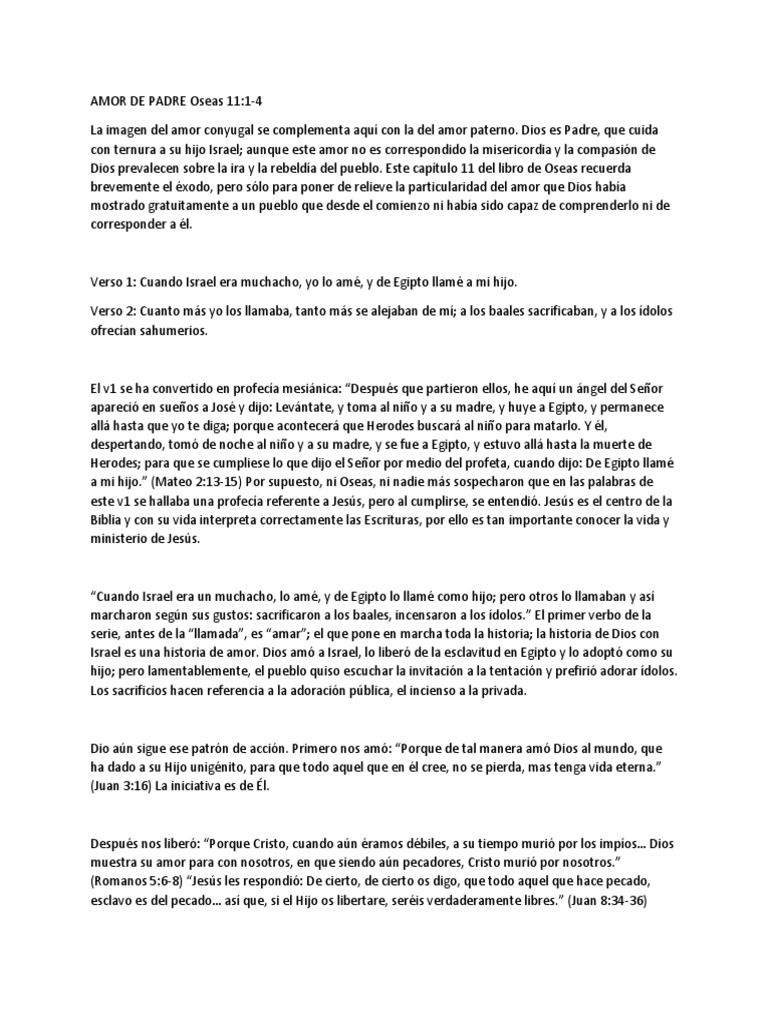 AMOR DE PADRE Oseas 11:1-4

La imagen del amor conyugal se complementa aquí con la del amor paterno. Dios es Padre, que cuida con ternura a su hijo Israel; aunque este amor no es correspondido la misericordia y la compasión de Dios prevalecen sobre la ira y la rebeldía del pueblo. Este capítulo 11 del libro de Oseas recuerda brevemente el éxodo, pero sólo para poner de relieve la particularidad del amor que Dios había mostrado gratuitamente a un pueblo que desde el comienzo ni había sido capaz de comprenderlo ni de corresponder a él.

Verso 1: Cuando Israel era muchacho, yo lo amé, y de Egipto llamé a mi hijo.

Verso 2: Cuanto más yo los llamaba, tanto más se alejaban de mí; a los baales sacrificaban, y a los ídolos ofrecían sahumerios.

El v1 se ha convertido en profecía mesiánica: “Después que partieron ellos, he aquí un ángel del Señor apareció en sueños a José y dijo: Levántate, y toma al niño y a su madre, y huye a Egipto, y permanece allá hasta que yo te diga; porque acontecerá que Herodes buscará al niño para matarlo. Y él, despertando, tomó de noche al niño y a su madre, y se fue a Egipto, y estuvo allá hasta la muerte de Herodes; para que se cumpliese lo que dijo el Señor por medio del profeta, cuando dijo: De Egipto llamé a mi hijo.” (Mateo 2:13-15) Por supuesto, ni Oseas, ni nadie más sospecharon que en las palabras de este v1 se hallaba una profecía referente a Jesús, pero al cumplirse, se entendió. Jesús es el centro de la Biblia y con su vida interpreta correctamente las Escrituras, por ello es tan importante conocer la vida y ministerio de Jesús.

“Cuando Israel era un muchacho, lo amé, y de Egipto lo llamé como hijo; pero otros lo llamaban y así marcharon según sus gustos: sacrificaron a los baales, incensaron a los ídolos.” El primer verbo de la serie, antes de la “llamada”, es “amar”; el que pone en marcha toda la historia; la historia de Dios con Israel es una historia de amor. Dios amó a Israel, lo liberó de la esclavitud en Egipto y lo adoptó como su hijo; pero lamentablemente, el pueblo quiso escuchar la invitación a la tentación y prefirió adorar ídolos. Los sacrificios hacen referencia a la adoración pública, el incienso a la privada.

Dio aún sigue ese patrón de acción. Primero nos amó: “Porque de tal manera amó Dios al mundo, que ha dado a su Hijo unigénito, para que todo aquel que en él cree, no se pierda, mas tenga vida eterna.” (Juan 3:16) La iniciativa es de Él.

Después nos liberó: “Porque Cristo, cuando aún éramos débiles, a su tiempo murió por los impíos... Dios muestra su amor para con nosotros, en que siendo aún pecadores, Cristo murió por nosotros.” (Romanos 5:6-8) “Jesús les respondió: De cierto, de cierto os digo, que todo aquel que hace pecado, esclavo es del pecado... así que, si el Hijo os libertare, seréis verdaderamente libres.” (Juan 8:34-36)